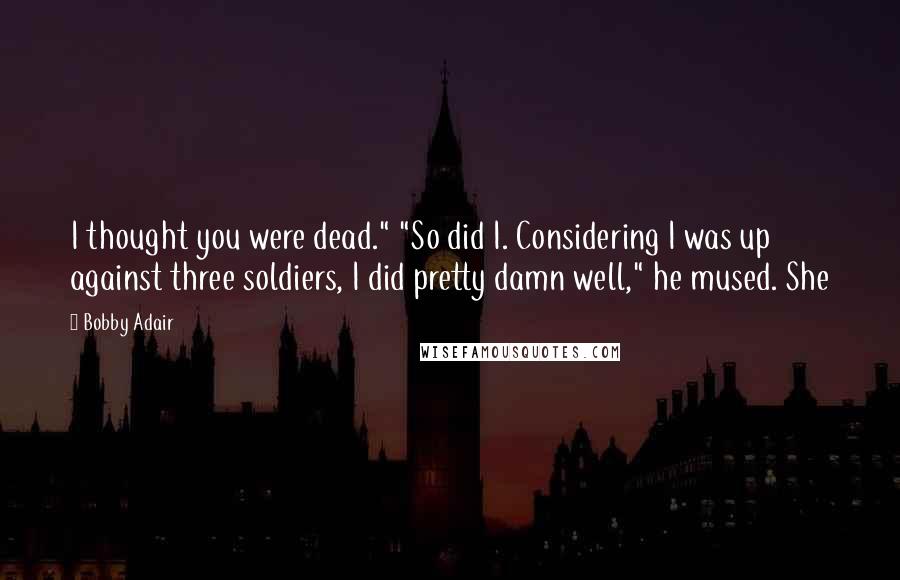 I thought you were dead." "So did I. Considering I was up against three soldiers, I did pretty damn well," he mused. She

Bobby Adair

WISEFAMOUSQUOTES.COM